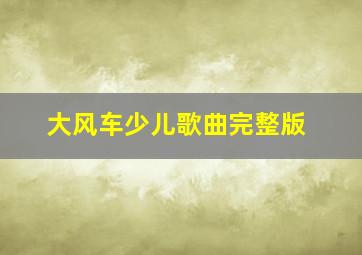 大风车少儿歌曲完整版